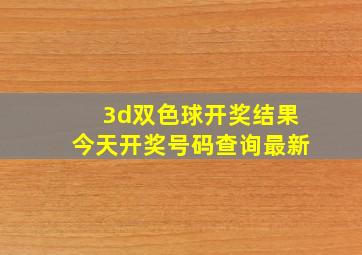 3d双色球开奖结果
今天开奖号码查询最新